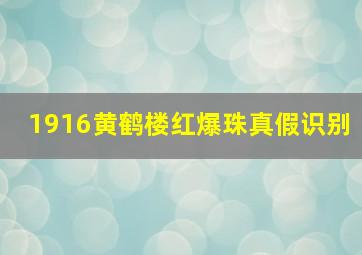 1916黄鹤楼红爆珠真假识别